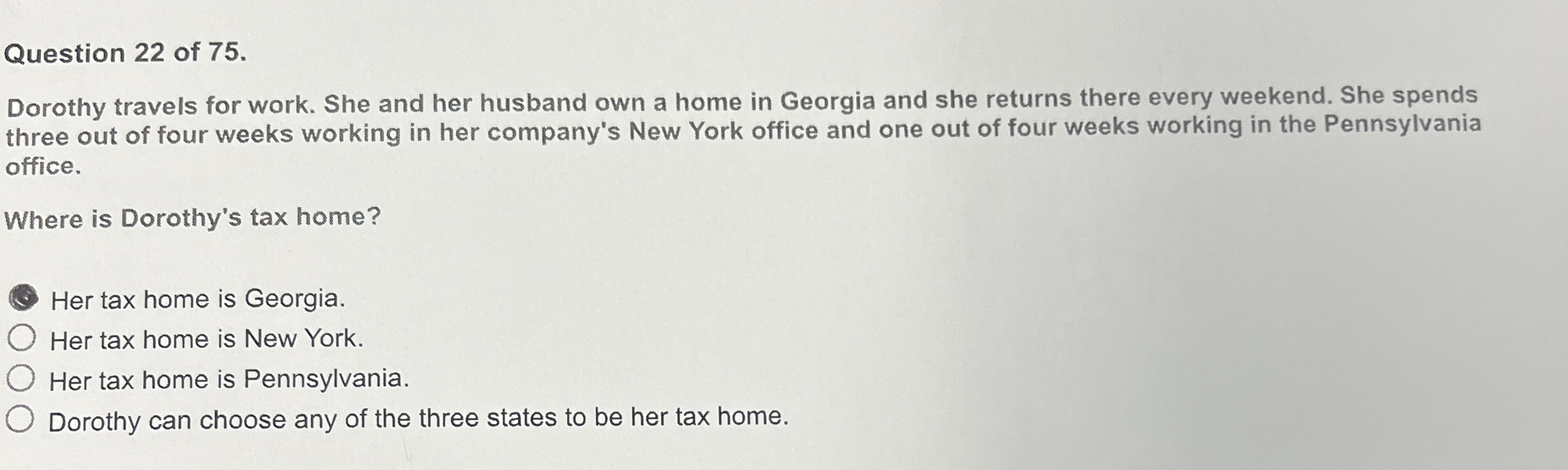 Question 22 of 75.

Dorothy travels for work. She and her husband own a home in Georgia and she returns there every weekend. She spends three out of four weeks working in her company's New York office and one out of four weeks working in the Pennsylvania office.

Where is Dorothy's tax home?

Her tax home is Georgia.
Her tax home is New York.
Her tax home is Pennsylvania.
Dorothy can choose any of the three states to be her tax home.